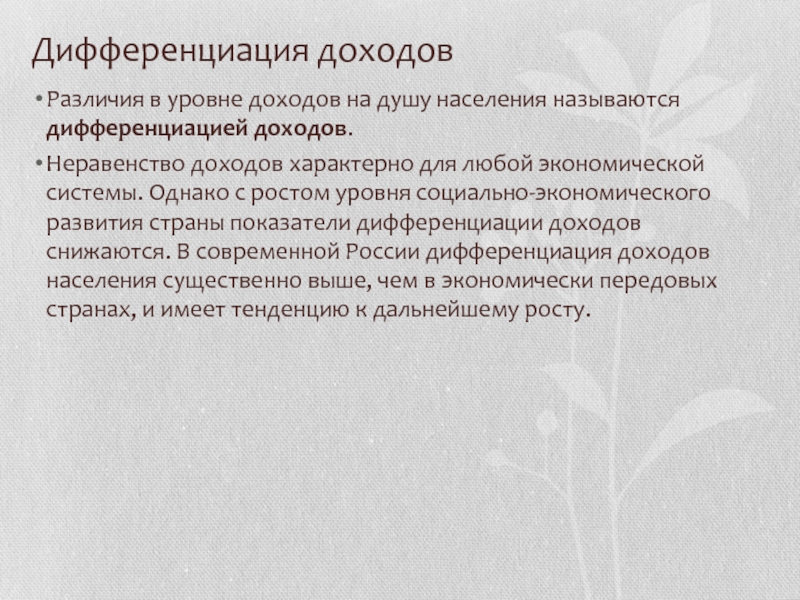 Дифференциация доходов

• Различия в уровне доходов на душу населения называются дифференциацией доходов.

• Неравенство доходов характерно для любой экономической системы. Однако с ростом уровня социально-экономического развития страны показатели дифференциации доходов снижаются. В современной России дифференциация доходов населения существенно выше, чем в экономически передовых странах, и имеет тенденцию к дальнейшему росту.